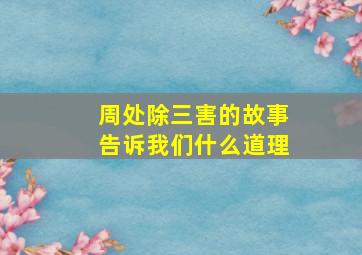 周处除三害的故事
告诉我们什么道理